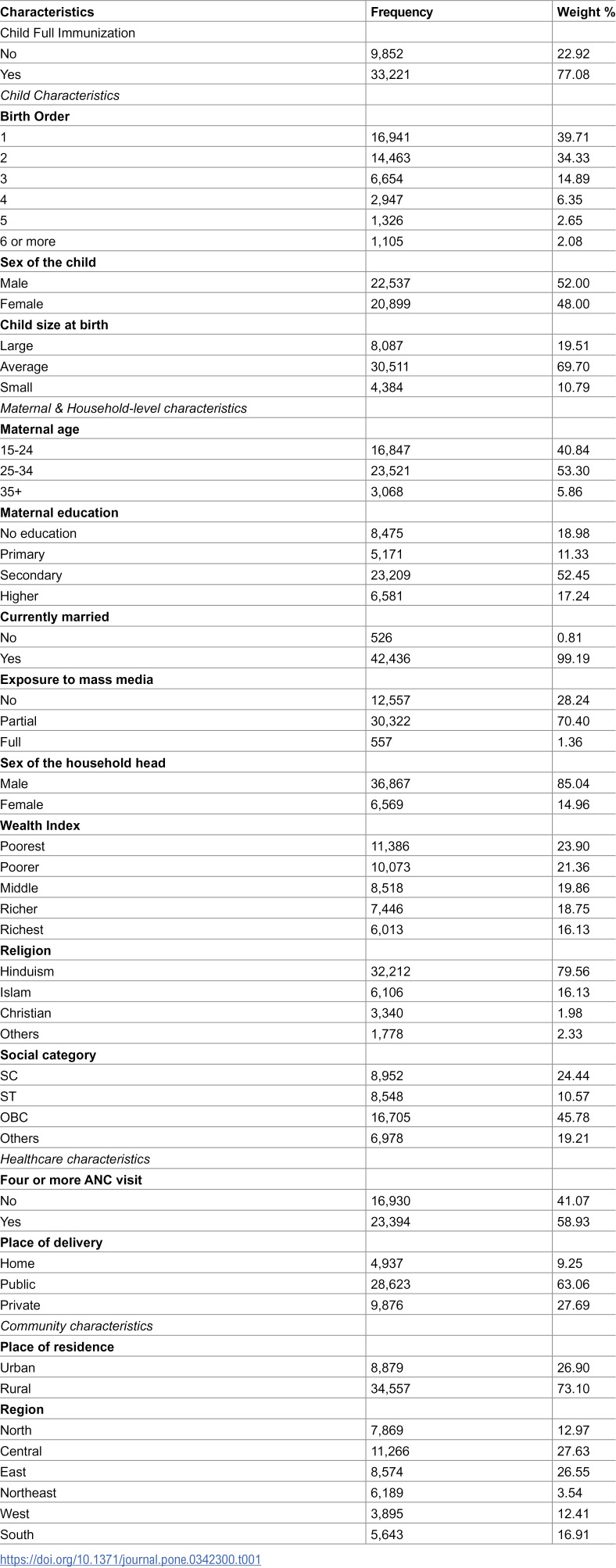 | Characteristics | Frequency | Weight % |
|---|---|---|
| Child Full Immunization | | |
| No | 9,852 | 22.92 |
| Yes | 33,221 | 77.08 |
| Child Characteristics | | |
| Birth Order | | |
| 1 | 16,941 | 39.71 |
| 2 | 14,463 | 34.33 |
| 3 | 6,654 | 14.89 |
| 4 | 2,947 | 6.35 |
| 5 | 1,326 | 2.65 |
| 6 or more | 1,105 | 2.08 |
| Sex of the child | | |
| Male | 22,537 | 52.00 |
| Female | 20,899 | 48.00 |
| Child size at birth | | |
| Large | 8,087 | 19.51 |
| Average | 30,511 | 69.70 |
| Small | 4,384 | 10.79 |
| Maternal & Household-level characteristics | | |
| Maternal age | | |
| 15-24 | 16,847 | 40.84 |
| 25-34 | 23,521 | 53.30 |
| 35+ | 3,068 | 5.86 |
| Maternal education | | |
| No education | 8,475 | 18.98 |
| Primary | 5,171 | 11.33 |
| Secondary | 23,209 | 52.45 |
| Higher | 6,581 | 17.24 |
| Currently married | | |
| No | 526 | 0.81 |
| Yes | 42,436 | 99.19 |
| Exposure to mass media | | |
| No | 12,557 | 28.24 |
| Partial | 30,322 | 70.40 |
| Full | 557 | 1.36 |
| Sex of the household head | | |
| Male | 36,867 | 85.04 |
| Female | 6,569 | 14.96 |
| Wealth Index | | |
| Poorest | 11,386 | 23.90 |
| Poorer | 10,073 | 21.36 |
| Middle | 8,518 | 19.86 |
| Richer | 7,446 | 18.75 |
| Richest | 6,013 | 16.13 |
| Religion | | |
| Hinduism | 32,212 | 79.56 |
| Islam | 6,106 | 16.13 |
| Christian | 3,340 | 1.98 |
| Others | 1,778 | 2.33 |
| Social category | | |
| SC | 8,952 | 24.44 |
| ST | 8,548 | 10.57 |
| OBC | 16,705 | 45.78 |
| Others | 6,978 | 19.21 |
| Healthcare characteristics | | |
| Four or more ANC visit | | |
| No | 16,930 | 41.07 |
| Yes | 23,394 | 58.93 |
| Place of delivery | | |
| Home | 4,937 | 9.25 |
| Public | 28,623 | 63.06 |
| Private | 9,876 | 27.69 |
| Community characteristics | | |
| Place of residence | | |
| Urban | 8,879 | 26.90 |
| Rural | 34,557 | 73.10 |
| Region | | |
| North | 7,869 | 12.97 |
| Central | 11,266 | 27.63 |
| East | 8,574 | 26.55 |
| Northeast | 6,189 | 3.54 |
| West | 3,895 | 12.41 |
| South | 5,643 | 16.91 |

https://doi.org/10.1371/journal.pone.0342300.t001